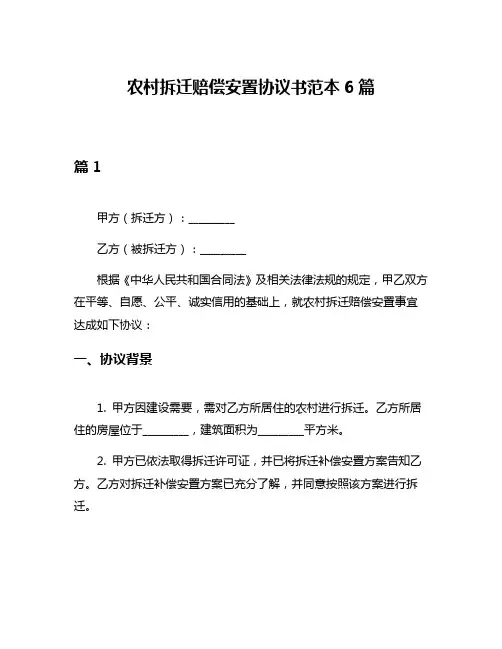 农村拆迁赔偿安置协议书范本 6 篇

篇 1

甲方（拆迁方）：________

乙方（被拆迁方）：________

根据《中华人民共和国合同法》及相关法律法规的规定，甲乙双方在平等、自愿、公平、诚实信用的基础上，就农村拆迁赔偿安置事宜达成如下协议：

一、协议背景

1. 甲方因建设需要，需对乙方所居住的农村进行拆迁。乙方所居住的房屋位于________，建筑面积为________平方米。

2. 甲方已依法取得拆迁许可证，并已将拆迁补偿安置方案告知乙方。乙方对拆迁补偿安置方案已充分了解，并同意按照该方案进行拆迁。